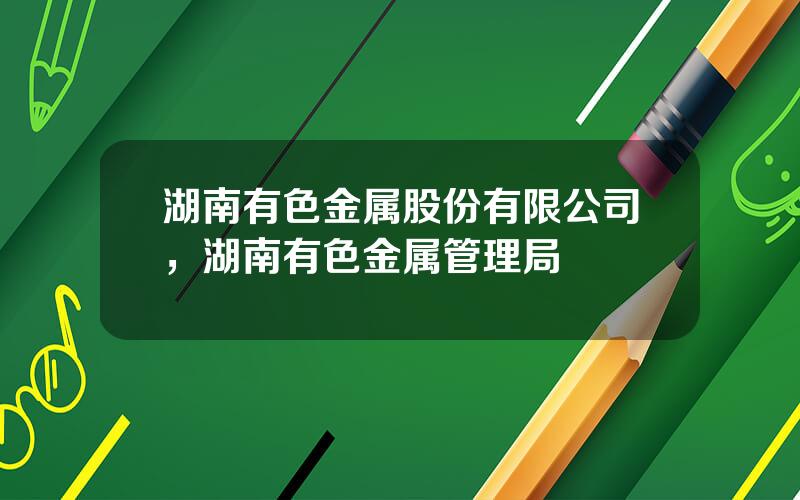 湖南有色金属股份有限公司，湖南有色金属管理局